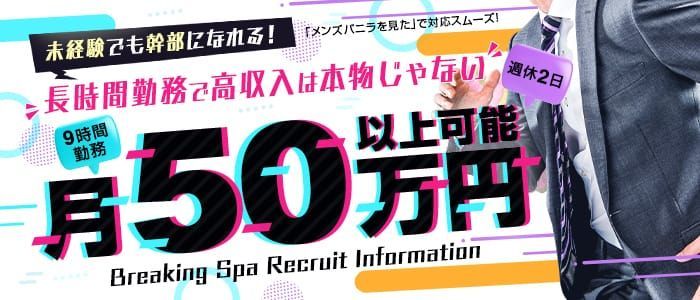 未経験でも幹部になれる!

「メンズバニラを見た」で対応スムーズ!

長時間勤務で高収入は本物じゃない

週休2日

9時間勤務

月50万円以上可能

Breaking Spa Recruit Information